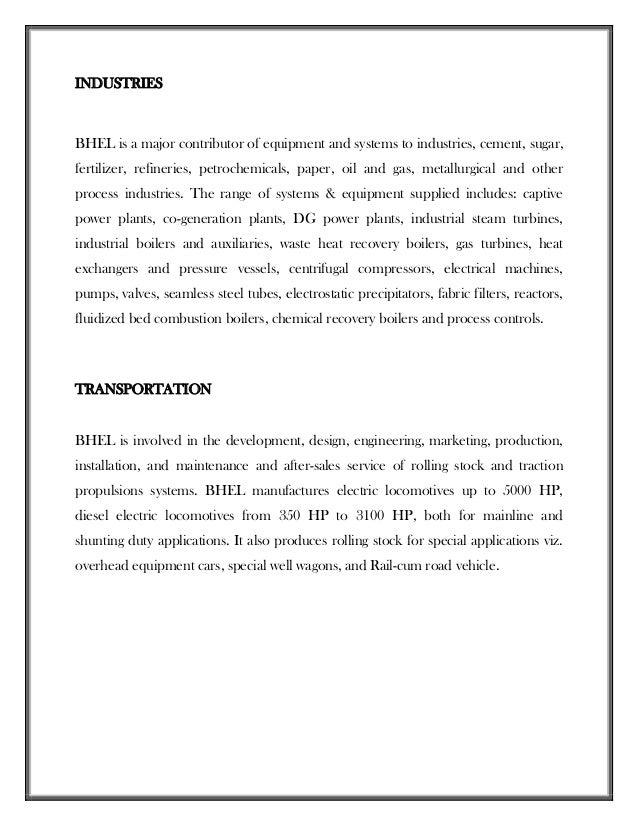 INDUSTRIES

BHEL is a major contributor of equipment and systems to industries, cement, sugar, fertilizer, refineries, petrochemicals, paper, oil and gas, metallurgical and other process industries. The range of systems & equipment supplied includes: captive power plants, co-generation plants, DG power plants, industrial steam turbines, industrial boilers and auxiliaries, waste heat recovery boilers, gas turbines, heat exchangers and pressure vessels, centrifugal compressors, electrical machines, pumps, valves, seamless steel tubes, electrostatic precipitators, fabric filters, reactors, fluidized bed combustion boilers, chemical recovery boilers and process controls.

TRANSPORTATION

BHEL is involved in the development, design, engineering, marketing, production, installation, and maintenance and after-sales service of rolling stock and traction propulsions systems. BHEL manufactures electric locomotives up to 5000 HP, diesel electric locomotives from 350 HP to 3100 HP, both for mainline and shunting duty applications. It also produces rolling stock for special applications viz. overhead equipment cars, special well wagons, and Rail-cum road vehicle.